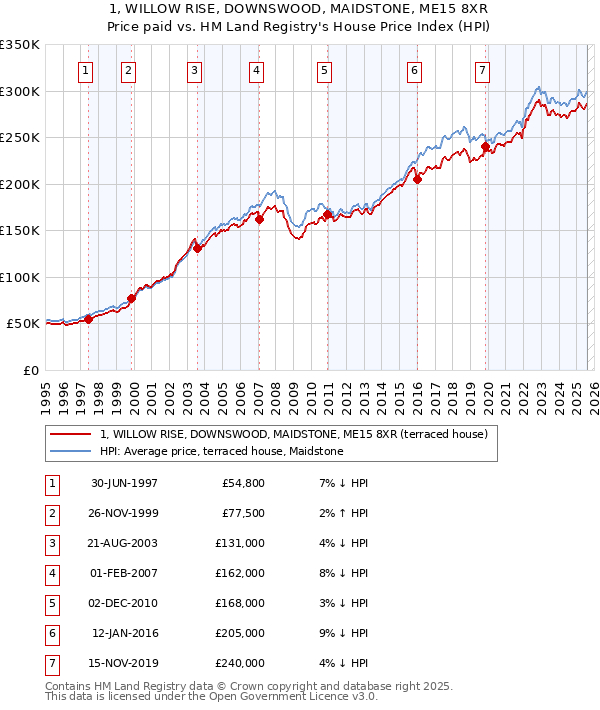 1, WILLOW RISE, DOWNSWOOD, MAIDSTONE, ME15 8XR
Price paid vs. HM Land Registry's House Price Index (HPI)

£350K
£300K
£250K
£200K
£150K
£100K
£50K
£0

1 2 3 4 5 6 7

1995 1996 1997 1998 1999 2000 2001 2002 2003 2004 2005 2006 2007 2008 2009 2010 2011 2012 2013 2014 2015 2016 2017 2018 2019 2020 2021 2022 2023 2024 2025 2026

1, WILLOW RISE, DOWNSWOOD, MAIDSTONE, ME15 8XR (terraced house)
HPI: Average price, terraced house, Maidstone

| 1 | 30-JUN-1997 | £54,800 | 7% ↓ HPI |
|---|---|---|---|
| 2 | 26-NOV-1999 | £77,500 | 2% ↑ HPI |
| 3 | 21-AUG-2003 | £131,000 | 4% ↓ HPI |
| 4 | 01-FEB-2007 | £162,000 | 8% ↓ HPI |
| 5 | 02-DEC-2010 | £168,000 | 3% ↓ HPI |
| 6 | 12-JAN-2016 | £205,000 | 9% ↓ HPI |
| 7 | 15-NOV-2019 | £240,000 | 4% ↓ HPI |

Contains HM Land Registry data © Crown copyright and database right 2025.
This data is licensed under the Open Government Licence v3.0.